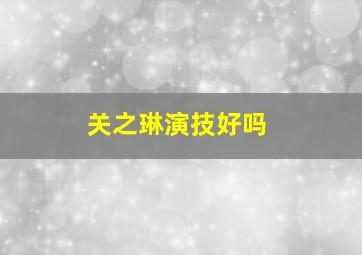 关之琳演技好吗